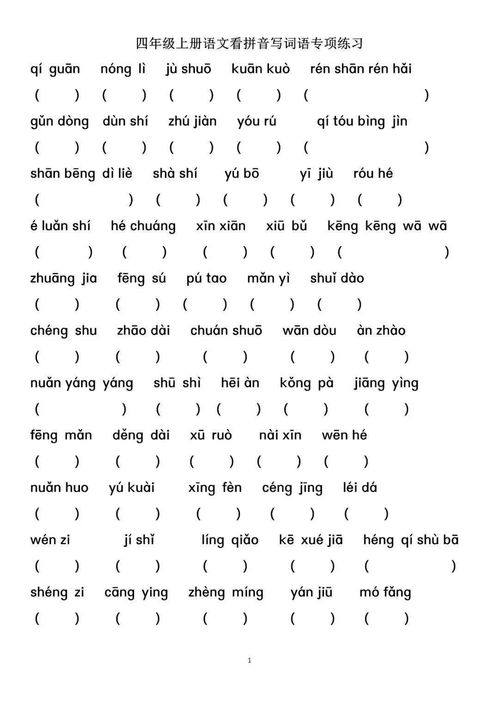 四年级上册语文看拼音写词语专项练习

qí guān nóng lì jù shuō kuān kuò rén shān rén hǎi
( ) ( ) ( ) ( ) ( )

gǔn dòng dùn shí zhú jiàn yóu rú qí tóu bìng jìn
( ) ( ) ( ) ( ) ( )

shān bēng dì liè shà shí yú bō yī jiù róu hé
( ) ( ) ( ) ( ) ( )

é luǎn shí hé chuáng xīn xiān xiū bǔ kēng kēng wā wā
( ) ( ) ( ) ( ) ( )

zhuāng jia fēng sú pú tao mǎn yì shuǐ dào
( ) ( ) ( ) ( ) ( )

chéng shu zhāo dài chuán shuō wān dòu àn zhào
( ) ( ) ( ) ( ) ( )

nuǎn yáng yáng shū shì hēi àn kǒng pà jiāng yìng
( ) ( ) ( ) ( ) ( )

fēng mǎn děng dài xū ruò nài xīn wēn hé
( ) ( ) ( ) ( ) ( )

nuǎn huo yú kuài xīng fèn céng jīng léi dá
( ) ( ) ( ) ( ) ( )

wén zi jí shǐ líng qiǎo kē xué jiā héng qí shù bā
( ) ( ) ( ) ( ) ( )

shéng zi cāng ying zhèng míng yán jiū mó fǎng
( ) ( ) ( ) ( ) ( )

1